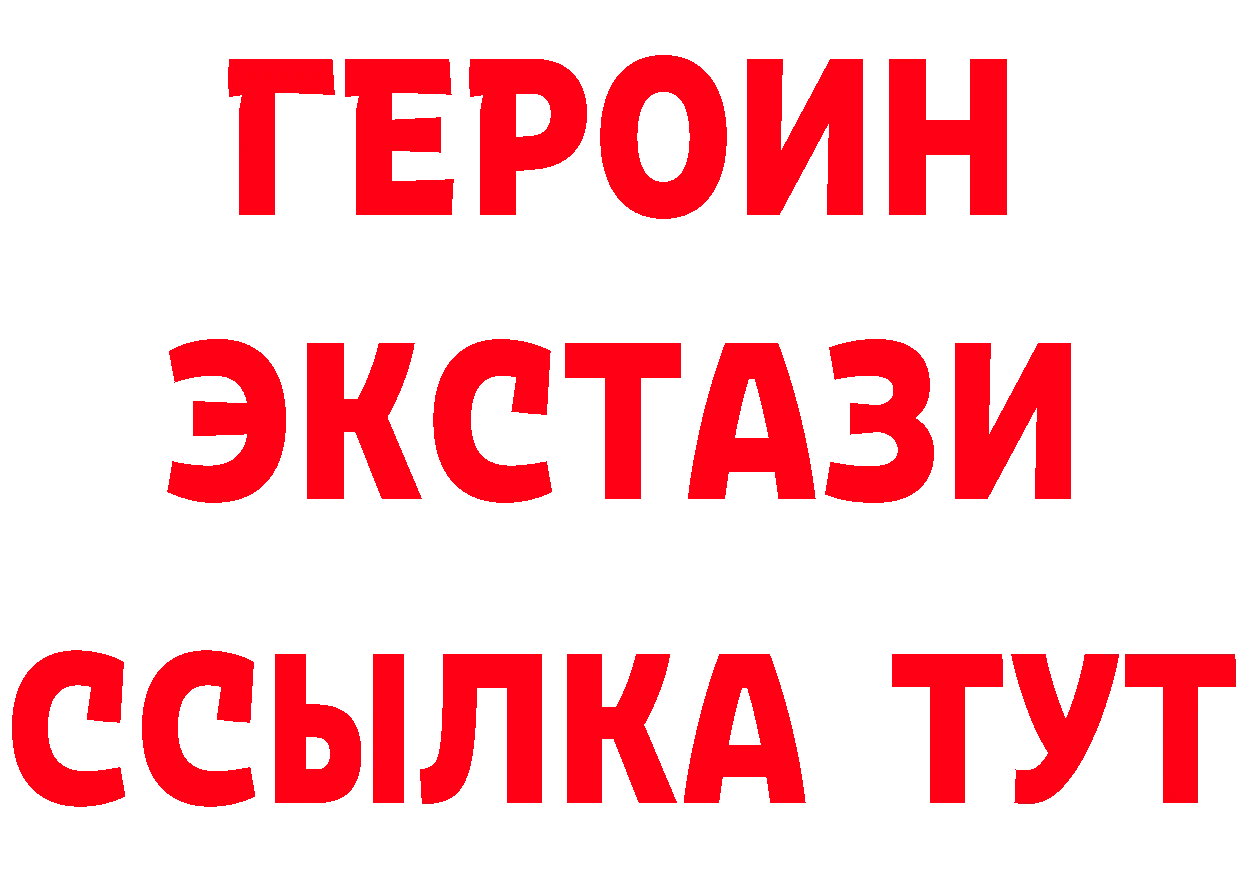 ГЕРОИН
ЭКСТАЗИ
ССЫЛКА ТУТ